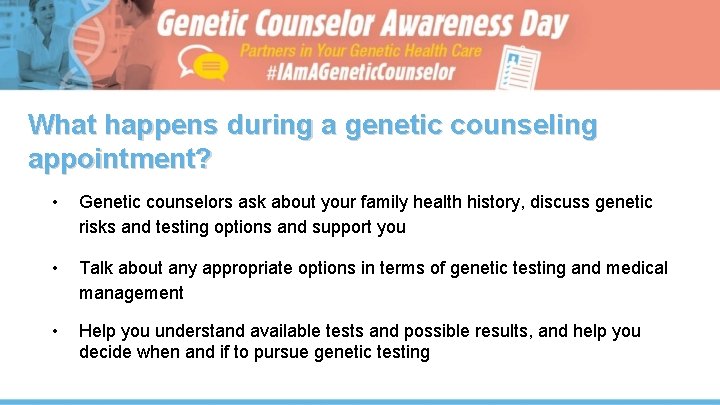 Genetic Counselor Awareness Day
Partners in Your Genetic Health Care
#IAmAGeneticCounselor

What happens during a genetic counseling appointment?

• Genetic counselors ask about your family health history, discuss genetic risks and testing options and support you

• Talk about any appropriate options in terms of genetic testing and medical management

• Help you understand available tests and possible results, and help you decide when and if to pursue genetic testing